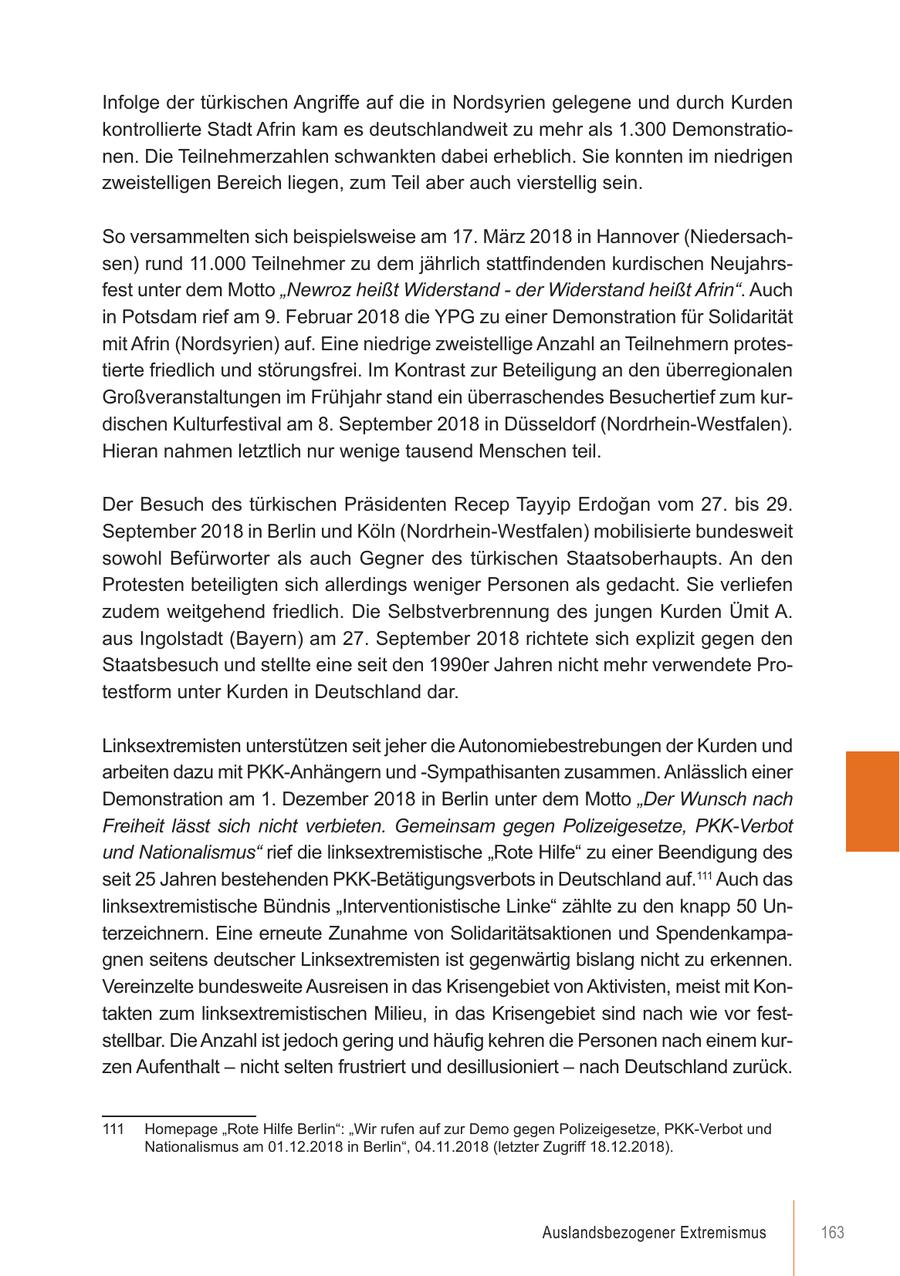 Infolge der türkischen Angriffe auf die in Nordsyrien gelegene und durch Kurden kontrollierte Stadt Afrin kam es deutschlandweit zu mehr als 1.300 Demonstrationen. Die Teilnehmerzahlen schwankten dabei erheblich. Sie konnten im niedrigen zweistelligen Bereich liegen, zum Teil aber auch vierstellig sein.

So versammelten sich beispielsweise am 17. März 2018 in Hannover (Niedersachsen) rund 11.000 Teilnehmer zu dem jährlich stattfindenden kurdischen Neujahrsfest unter dem Motto „Newroz heißt Widerstand - der Widerstand heißt Afrin“. Auch in Potsdam rief am 9. Februar 2018 die YPG zu einer Demonstration für Solidarität mit Afrin (Nordsyrien) auf. Eine niedrige zweistellige Anzahl an Teilnehmern protestierte friedlich und störungsfrei. Im Kontrast zur Beteiligung an den überregionalen Großveranstaltungen im Frühjahr stand ein überraschendes Besuchertief zum kurdischen Kulturfestival am 8. September 2018 in Düsseldorf (Nordrhein-Westfalen). Hieran nahmen letztlich nur wenige tausend Menschen teil.

Der Besuch des türkischen Präsidenten Recep Tayyip Erdoğan vom 27. bis 29. September 2018 in Berlin und Köln (Nordrhein-Westfalen) mobilisierte bundesweit sowohl Befürworter als auch Gegner des türkischen Staatsoberhaupts. An den Protesten beteiligten sich allerdings weniger Personen als gedacht. Sie verliefen zudem weitgehend friedlich. Die Selbstverbrennung des jungen Kurden Ümit A. aus Ingolstadt (Bayern) am 27. September 2018 richtete sich explizit gegen den Staatsbesuch und stellte eine seit den 1990er Jahren nicht mehr verwendete Protestform unter Kurden in Deutschland dar.

Linksextremisten unterstützen seit jeher die Autonomiebestrebungen der Kurden und arbeiten dazu mit PKK-Anhängern und -Sympathisanten zusammen. Anlässlich einer Demonstration am 1. Dezember 2018 in Berlin unter dem Motto „Der Wunsch nach Freiheit lässt sich nicht verbieten. Gemeinsam gegen Polizeigesetze, PKK-Verbot und Nationalismus“ rief die linksextremistische „Rote Hilfe“ zu einer Beendigung des seit 25 Jahren bestehenden PKK-Betätigungsverbots in Deutschland auf.$^{111}$ Auch das linksextremistische Bündnis „Interventionistische Linke“ zählte zu den knapp 50 Unterzeichnern. Eine erneute Zunahme von Solidaritätsaktionen und Spendenkampagnen seitens deutscher Linksextremisten ist gegenwärtig bislang nicht zu erkennen. Vereinzelte bundesweite Ausreisen in das Krisengebiet von Aktivisten, meist mit Kontakten zum linksextremistischen Milieu, in das Krisengebiet sind nach wie vor feststellbar. Die Anzahl ist jedoch gering und häufig kehren die Personen nach einem kurzen Aufenthalt – nicht selten frustriert und desillusioniert – nach Deutschland zurück.

111 Homepage „Rote Hilfe Berlin“: „Wir rufen auf zur Demo gegen Polizeigesetze, PKK-Verbot und Nationalismus am 01.12.2018 in Berlin“, 04.11.2018 (letzter Zugriff 18.12.2018).

Auslandsbezogener Extremismus 163